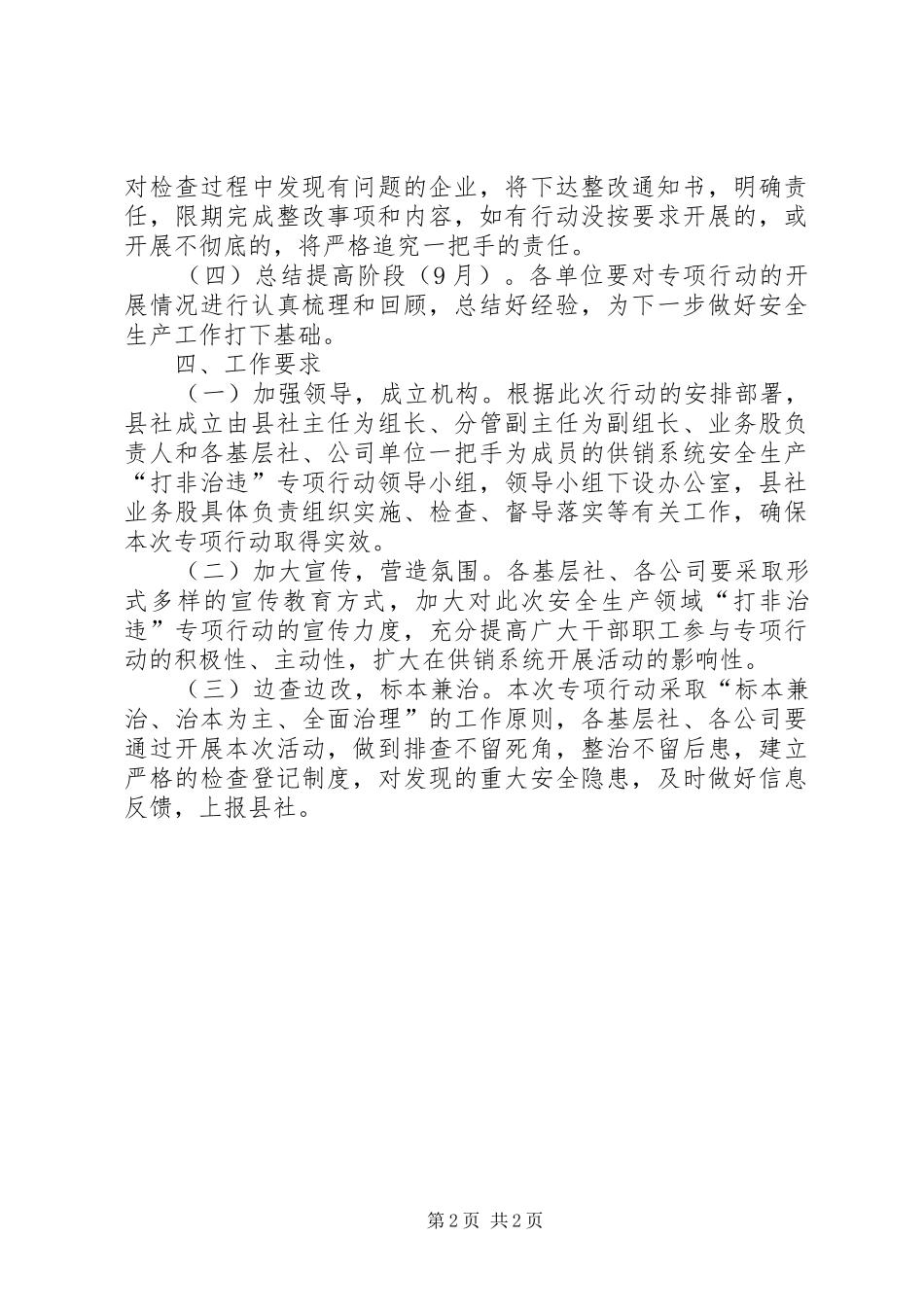 对检查过程中发现有问题的企业，将下达整改通知书，明确责任，限期完成整改事项和内容，如有行动没按要求开展的，或开展不彻底的，将严格追究一把手的责任。

（四）总结提高阶段（9月）。各单位要对专项行动的开展情况进行认真梳理和回顾，总结好经验，为下一步做好安全生产工作打下基础。

四、工作要求

（一）加强领导，成立机构。根据此次行动的安排部署，县社成立由县社主任为组长、分管副主任为副组长、业务股负责人和各基层社、公司单位一把手为成员的供销系统安全生产“打非治违”专项行动领导小组，领导小组下设办公室，县社业务股具体负责组织实施、检查、督导落实等有关工作，确保本次专项行动取得实效。

（二）加大宣传，营造氛围。各基层社、各公司要采取形式多样的宣传教育方式，加大对此次安全生产领域“打非治违”专项行动的宣传力度，充分提高广大干部职工参与专项行动的积极性、主动性，扩大在供销系统开展活动的影响性。

（三）边查边改，标本兼治。本次专项行动采取“标本兼治、治本为主、全面治理”的工作原则，各基层社、各公司要通过开展本次活动，做到排查不留死角，整治不留后患，建立严格的检查登记制度，对发现的重大安全隐患，及时做好信息反馈，上报县社。

第2页 共2页